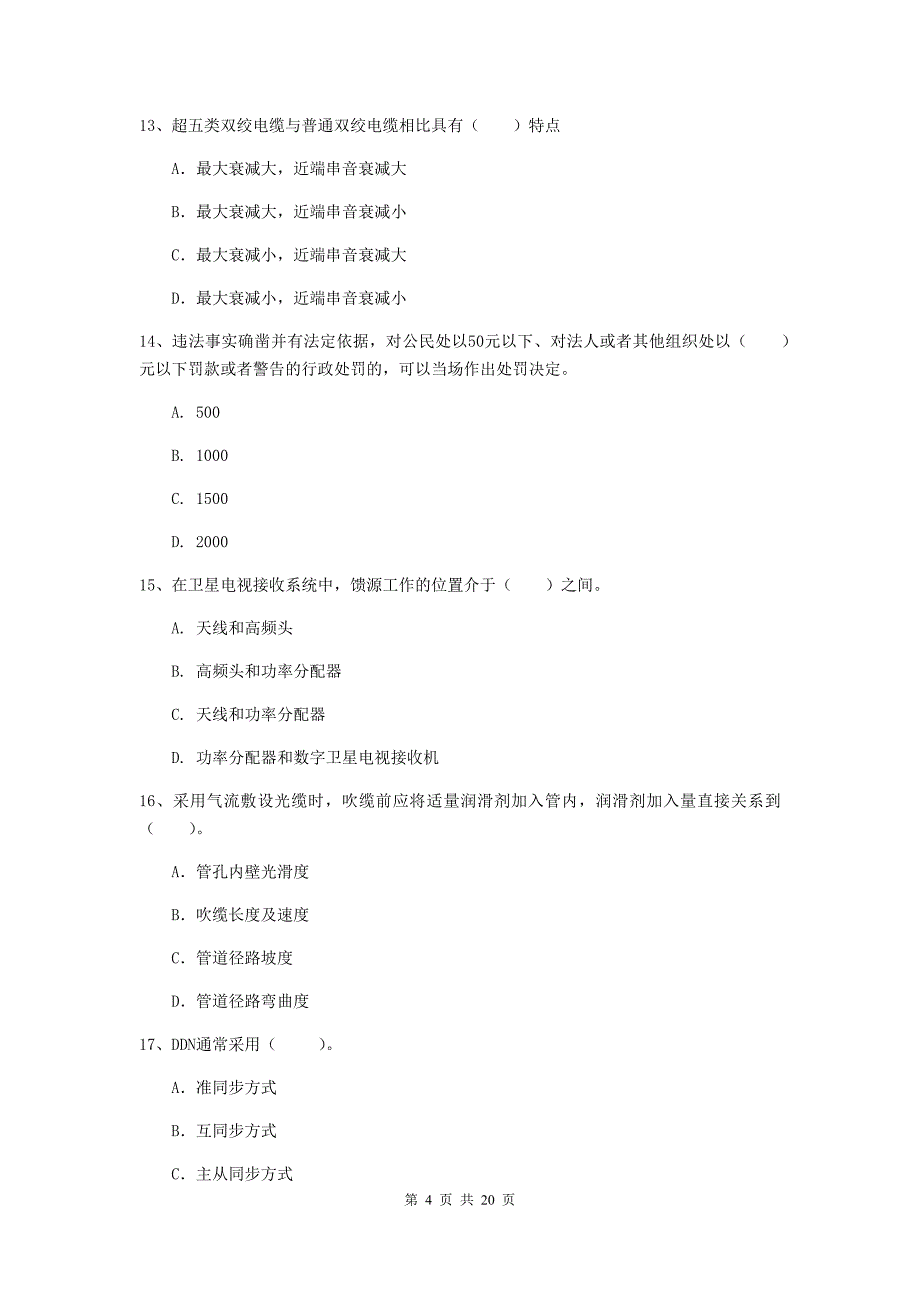 13、超五类双绞电缆与普通双绞电缆相比具有（　　）特点

A. 最大衰减大，近端串音衰减大

B. 最大衰减大，近端串音衰减小

C. 最大衰减小，近端串音衰减大

D. 最大衰减小，近端串音衰减小

14、违法事实确凿并有法定依据，对公民处以50元以下、对法人或者其他组织处以（　　）元以下罚款或者警告的行政处罚的，可以当场作出处罚决定。

A. 500

B. 1000

C. 1500

D. 2000

15、在卫星电视接收系统中，馈源工作的位置介于（　　）之间。

A. 天线和高频头

B. 高频头和功率分配器

C. 天线和功率分配器

D. 功率分配器和数字卫星电视接收机

16、采用气流敷设光缆时，吹缆前应将适量润滑剂加入管内，润滑剂加入量直接关系到（　　）。

A. 管孔内壁光滑度

B. 吹缆长度及速度

C. 管道径路坡度

D. 管道径路弯曲度

17、DDN通常采用（　　）。

A. 准同步方式

B. 互同步方式

C. 主从同步方式

第 4 页 共 20 页